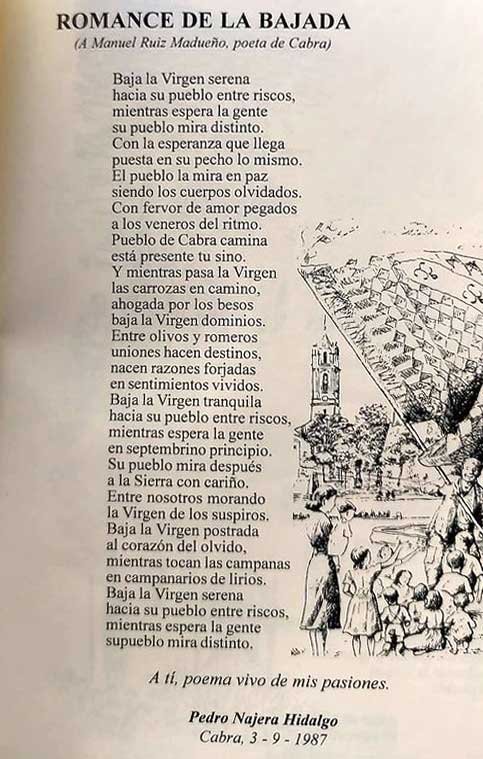 ROMANCE DE LA BAJADA
(A Manuel Ruiz Madueño, poeta de Cabra)

Baja la Virgen serena
hacia su pueblo entre riscos,
mientras espera la gente
su pueblo mira distinto.
Con la esperanza que llega
puesta en su pecho lo mismo.
El pueblo la mira en paz
siendo los cuerpos olvidados.
Con fervor de amor pegados
a los veneros del ritmo.
Pueblo de Cabra camina
está presente tu sino.
Y mientras pasa la Virgen
las carrozas en camino,
ahogada por los besos
baja la Virgen dominios.
Entre olivos y romeros
uniones hacen destinos,
nacen razones forjadas
en sentimientos vividos.
Baja la Virgen tranquila
hacia su pueblo entre riscos,
mientras espera la gente
en septembrino principio.
Su pueblo mira después
a la Sierra con cariño.
Entre nosotros morando
la Virgen de los suspiros.
Baja la Virgen postrada
al corazón del olvido,
mientras tocan las campanas
en campanarios de lirios.
Baja la Virgen serena
hacia su pueblo entre riscos,
mientras espera la gente
supueblo mira distinto.

A tí, poema vivo de mis pasiones.

Pedro Najera Hidalgo
Cabra, 3 - 9 - 1987